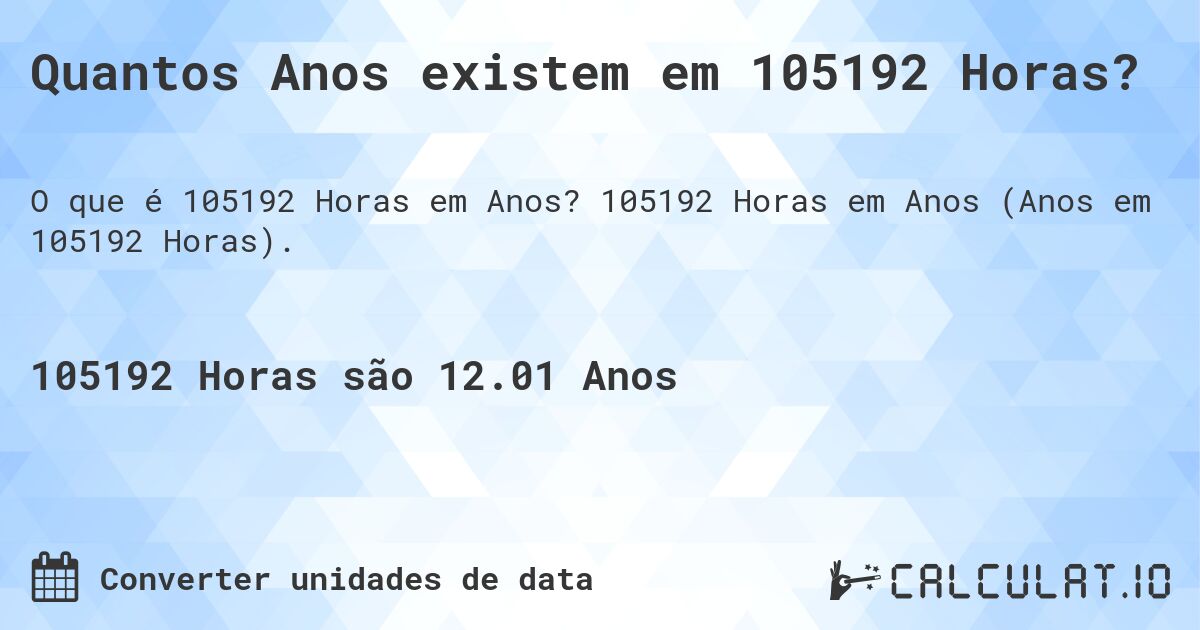 Quantos Anos existem em 105192 Horas?

O que é 105192 Horas em Anos? 105192 Horas em Anos (Anos em 105192 Horas).

105192 Horas são 12.01 Anos

Converter unidades de data

CALCULAT.IO